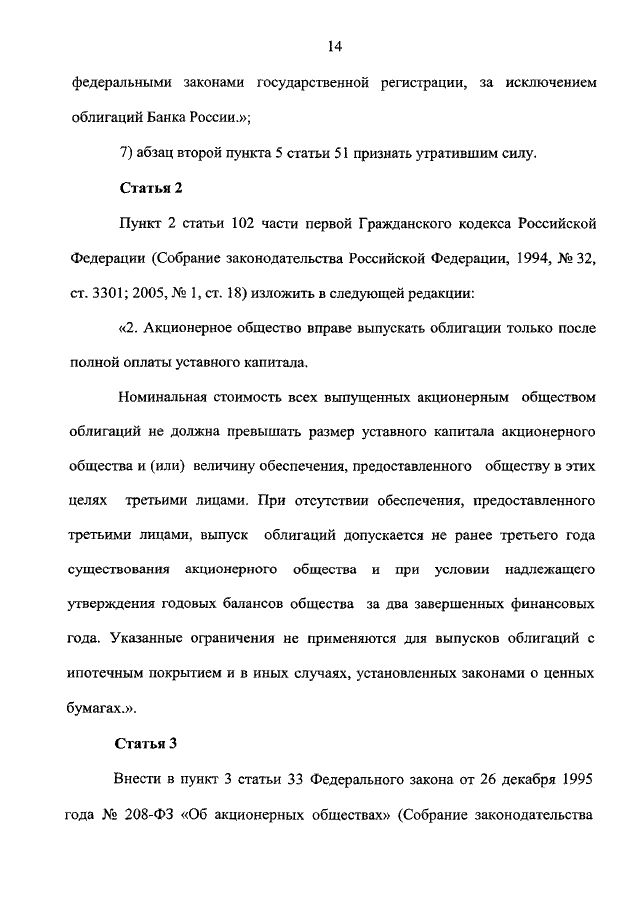 14

федеральными законами государственной регистрации, за исключением облигаций Банка России.»;

7) абзац второй пункта 5 статьи 51 признать утратившим силу.

Статья 2

Пункт 2 статьи 102 части первой Гражданского кодекса Российской Федерации (Собрание законодательства Российской Федерации, 1994, № 32, ст. 3301; 2005, № 1, ст. 18) изложить в следующей редакции:

«2. Акционерное общество вправе выпускать облигации только после полной оплаты уставного капитала.

Номинальная стоимость всех выпущенных акционерным обществом облигаций не должна превышать размер уставного капитала акционерного общества и (или) величину обеспечения, предоставленного обществу в этих целях третьими лицами. При отсутствии обеспечения, предоставленного третьими лицами, выпуск облигаций допускается не ранее третьего года существования акционерного общества и при условии надлежащего утверждения годовых балансов общества за два завершенных финансовых года. Указанные ограничения не применяются для выпусков облигаций с ипотечным покрытием и в иных случаях, установленных законами о ценных бумагах.».

Статья 3

Внести в пункт 3 статьи 33 Федерального закона от 26 декабря 1995 года № 208-ФЗ «Об акционерных обществах» (Собрание законодательства